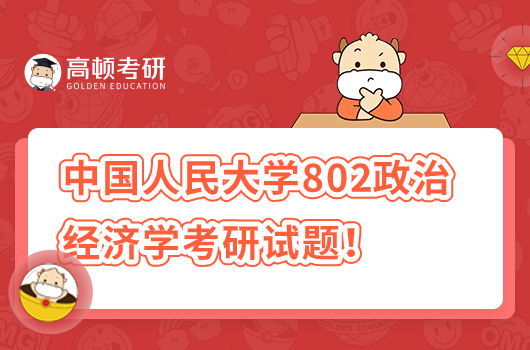 高顿考研
GOLDEN EDUCATION

中国人民大学802政治经济学考研试题！